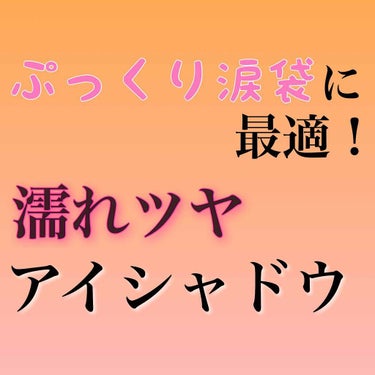 ぷっくり涙袋に
最適！

濡れツヤ
アイシャドウ